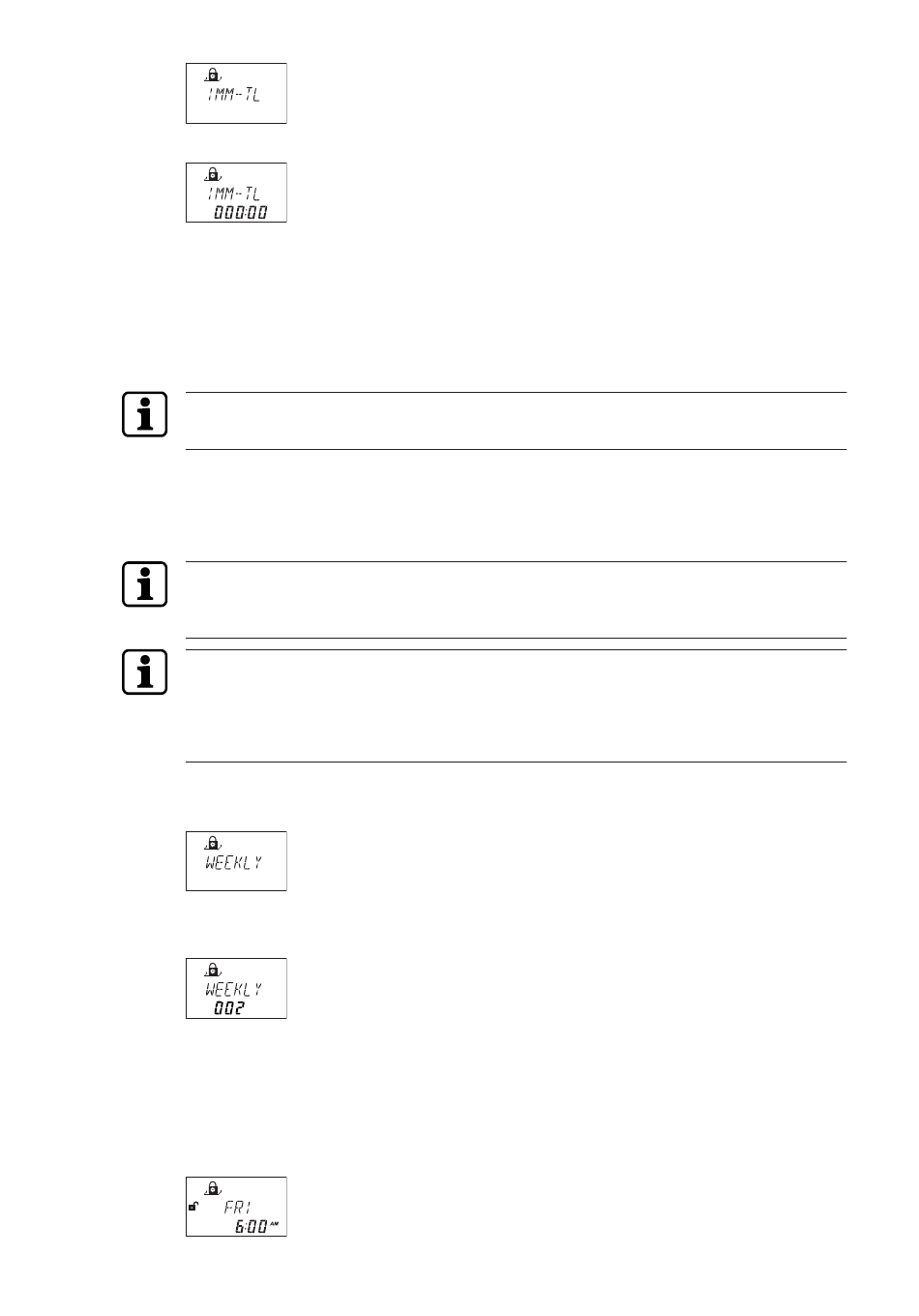 IMM-TL

IMM-TL
000:00

WEEKLY

WEEKLY
002

FRI
6:00 AM